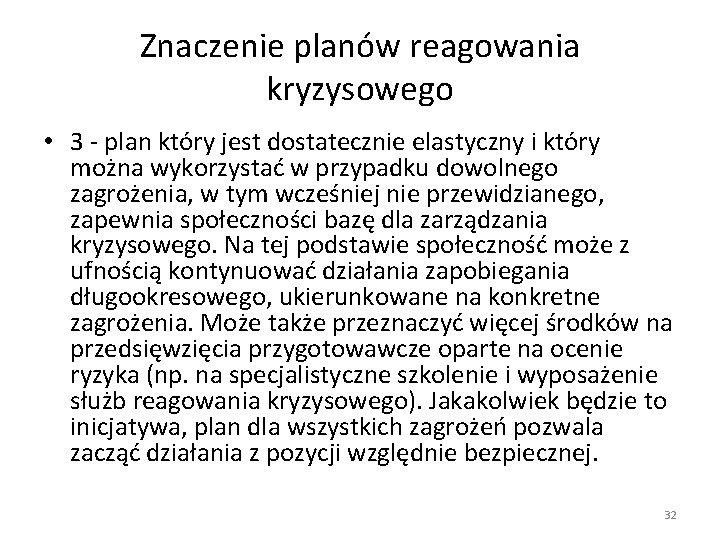 Znaczenie planów reagowania kryzysowego

• 3 - plan który jest dostatecznie elastyczny i który można wykorzystać w przypadku dowolnego zagrożenia, w tym wcześniej nie przewidzianego, zapewnia społeczności bazę dla zarządzania kryzysowego. Na tej podstawie społeczność może z ufnością kontynuować działania zapobiegania długookresowego, ukierunkowane na konkretne zagrożenia. Może także przeznaczyć więcej środków na przedsięwzięcia przygotowawcze oparte na ocenie ryzyka (np. na specjalistyczne szkolenie i wyposażenie służb reagowania kryzysowego). Jakakolwiek będzie to inicjatywa, plan dla wszystkich zagrożeń pozwala zacząć działania z pozycji względnie bezpiecznej.

32